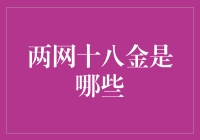 两网十八金是哪些